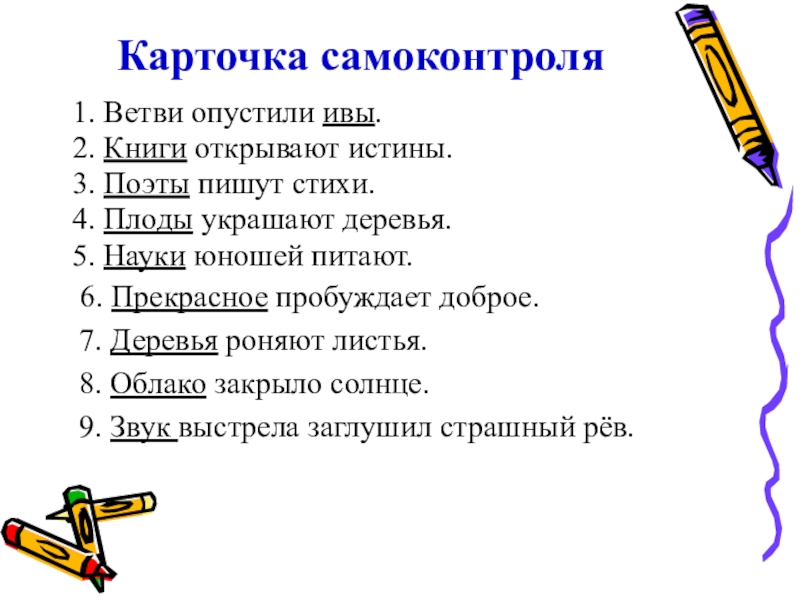 Карточка самоконтроля

1. Ветви опустили ивы.
2. Книги открывают истины.
3. Поэты пишут стихи.
4. Плоды украшают деревья.
5. Науки юношей питают.
6. Прекрасное пробуждает доброе.
7. Деревья роняют листья.
8. Облако закрыло солнце.
9. Звук выстрела заглушил страшный рёв.